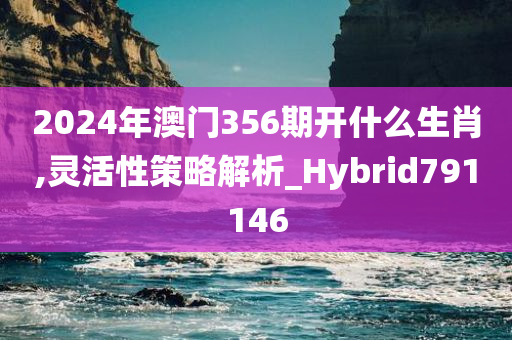 2024年澳门356期开什么生肖,灵活性策略解析_Hybrid791146